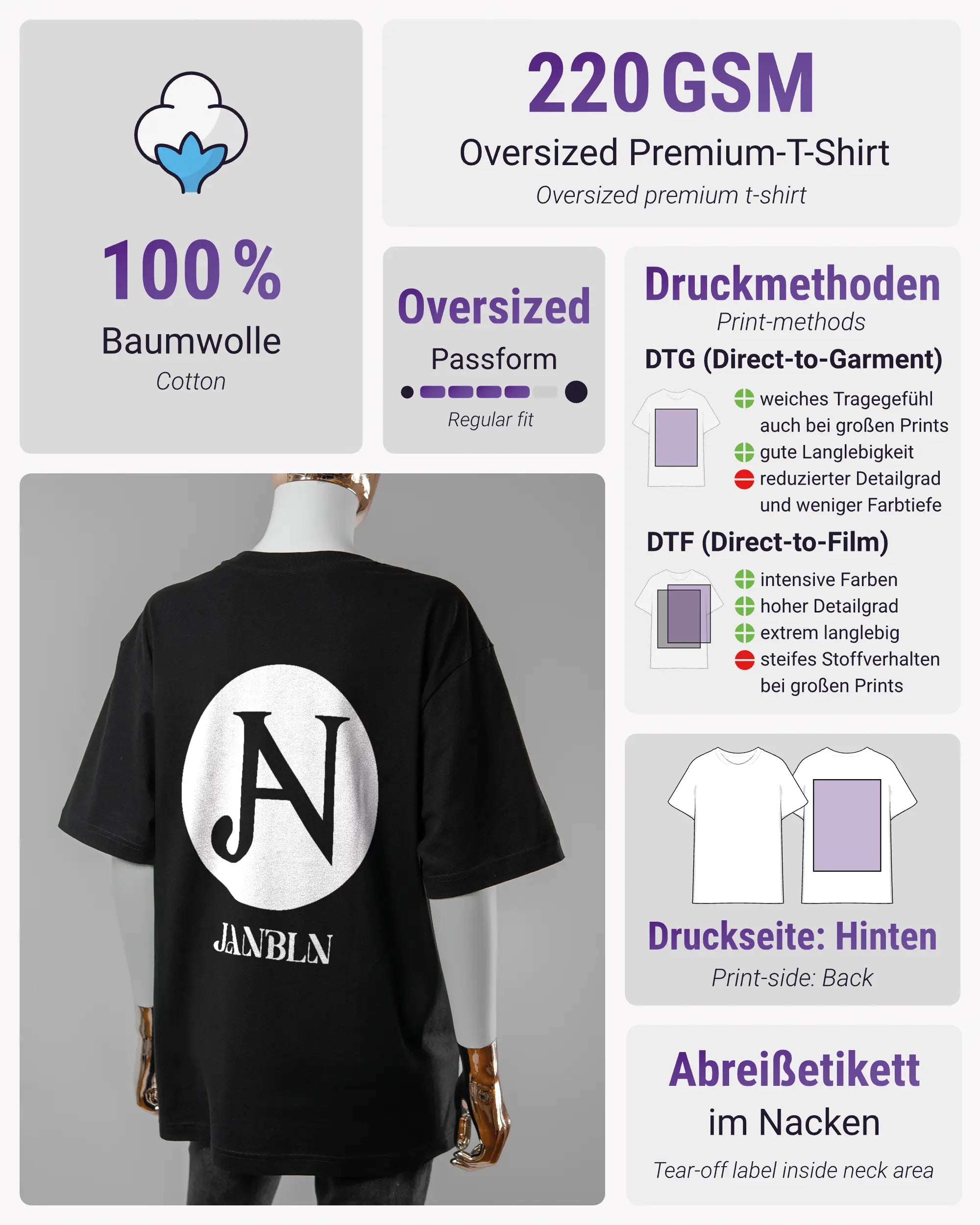 100 %
Baumwolle
Cotton

220 GSM
Oversized Premium-T-Shirt
Oversized premium t-shirt

Oversized
Passform
Regular fit

Druckmethoden
Print-methods
DTG (Direct-to-Garment)
weiches Tragegefühl auch bei großen Prints
gute Langlebigkeit
reduzierter Detailgrad und weniger Farbtiefe
DTF (Direct-to-Film)
intensive Farben
hoher Detailgrad
extrem langlebig
steifes Stoffverhalten bei großen Prints

JAN
JANBLN

Druckseite: Hinten
Print-side: Back

Abreißetikett
im Nacken
Tear-off label inside neck area